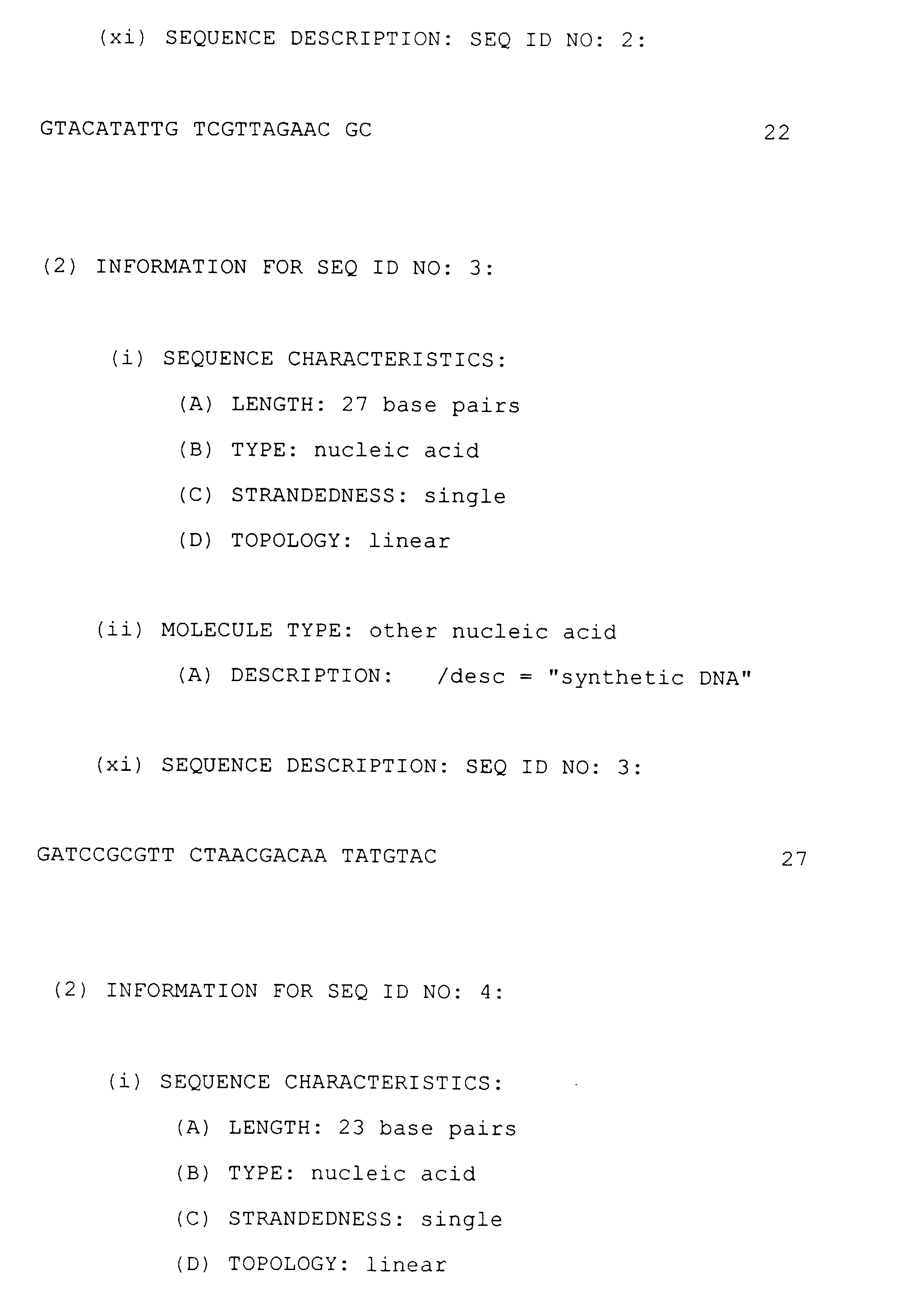 (xi) SEQUENCE DESCRIPTION: SEQ ID NO: 2:

GTACATATTG TCGTTAGAAC GC 22

(2) INFORMATION FOR SEQ ID NO: 3:

(i) SEQUENCE CHARACTERISTICS:

(A) LENGTH: 27 base pairs

(B) TYPE: nucleic acid

(C) STRANDEDNESS: single

(D) TOPOLOGY: linear

(ii) MOLECULE TYPE: other nucleic acid

(A) DESCRIPTION: /desc = "synthetic DNA"

(xi) SEQUENCE DESCRIPTION: SEQ ID NO: 3:

GATCCGCGTT CTAACGACAA TATGTAC 27

(2) INFORMATION FOR SEQ ID NO: 4:

(i) SEQUENCE CHARACTERISTICS:

(A) LENGTH: 23 base pairs

(B) TYPE: nucleic acid

(C) STRANDEDNESS: single

(D) TOPOLOGY: linear